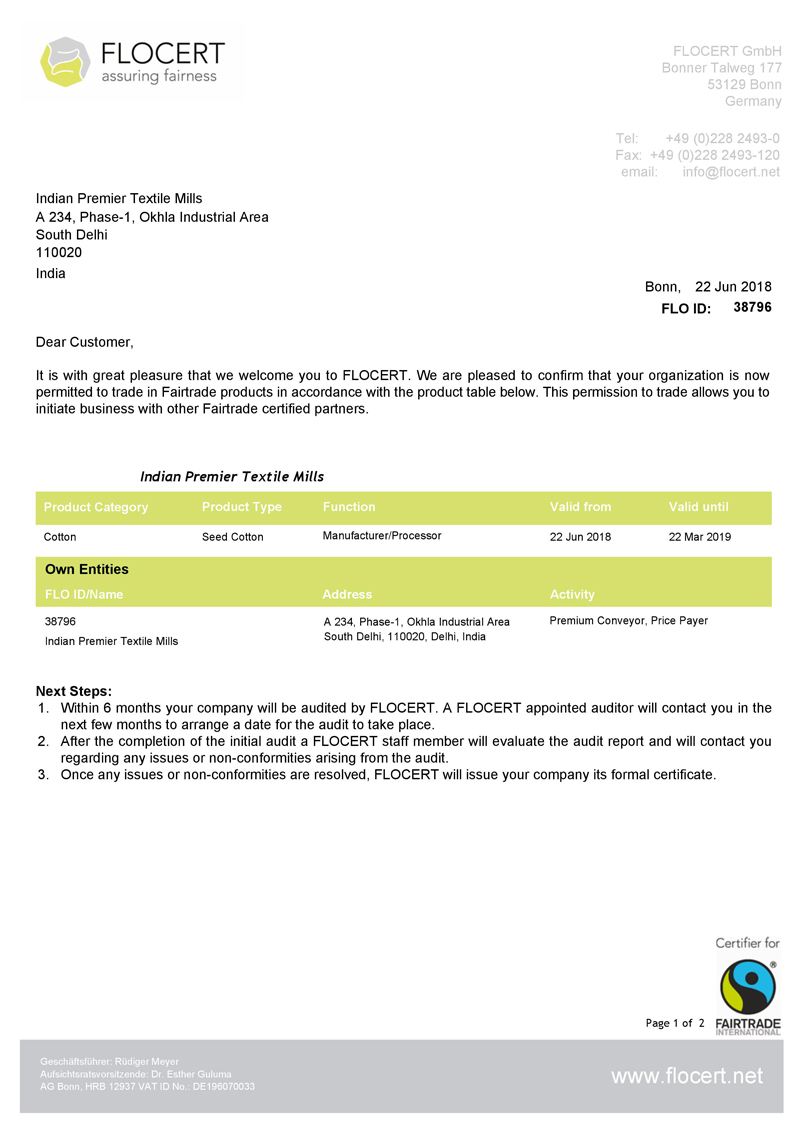 FLOCERT
assuring fairness

FLOCERT GmbH
Bonner Talweg 177
53129 Bonn
Germany

Tel: +49 (0)228 2493-0
Fax: +49 (0)228 2493-120
email: info@flocert.net

Indian Premier Textile Mills
A 234, Phase-1, Okhla Industrial Area
South Delhi
110020
India

Bonn, 22 Jun 2018
FLO ID: 38796

Dear Customer,

It is with great pleasure that we welcome you to FLOCERT. We are pleased to confirm that your organization is now permitted to trade in Fairtrade products in accordance with the product table below. This permission to trade allows you to initiate business with other Fairtrade certified partners.

Indian Premier Textile Mills

| Product Category | Product Type | Function | Valid from | Valid until |
|---|---|---|---|---|
| Cotton | Seed Cotton | Manufacturer/Processor | 22 Jun 2018 | 22 Mar 2019 |

Own Entities

| FLO ID/Name | Address | Activity |
|---|---|---|
| 38796 Indian Premier Textile Mills | A 234, Phase-1, Okhla Industrial Area South Delhi, 110020, Delhi, India | Premium Conveyor, Price Payer |

Next Steps:
1. Within 6 months your company will be audited by FLOCERT. A FLOCERT appointed auditor will contact you in the next few months to arrange a date for the audit to take place.
2. After the completion of the initial audit a FLOCERT staff member will evaluate the audit report and will contact you regarding any issues or non-conformities arising from the audit.
3. Once any issues or non-conformities are resolved, FLOCERT will issue your company its formal certificate.

Certifier for
FAIRTRADE INTERNATIONAL

Page 1 of 2

Geschäftsführer: Rüdiger Meyer
Aufsichtsratsvorsitzende: Dr. Esther Guluma
AG Bonn, HRB 12937 VAT ID No.: DE196070033

www.flocert.net